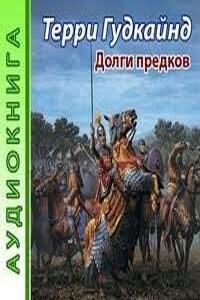 АУДИОКНИГА

Терри Гудкайнд

Долги предков